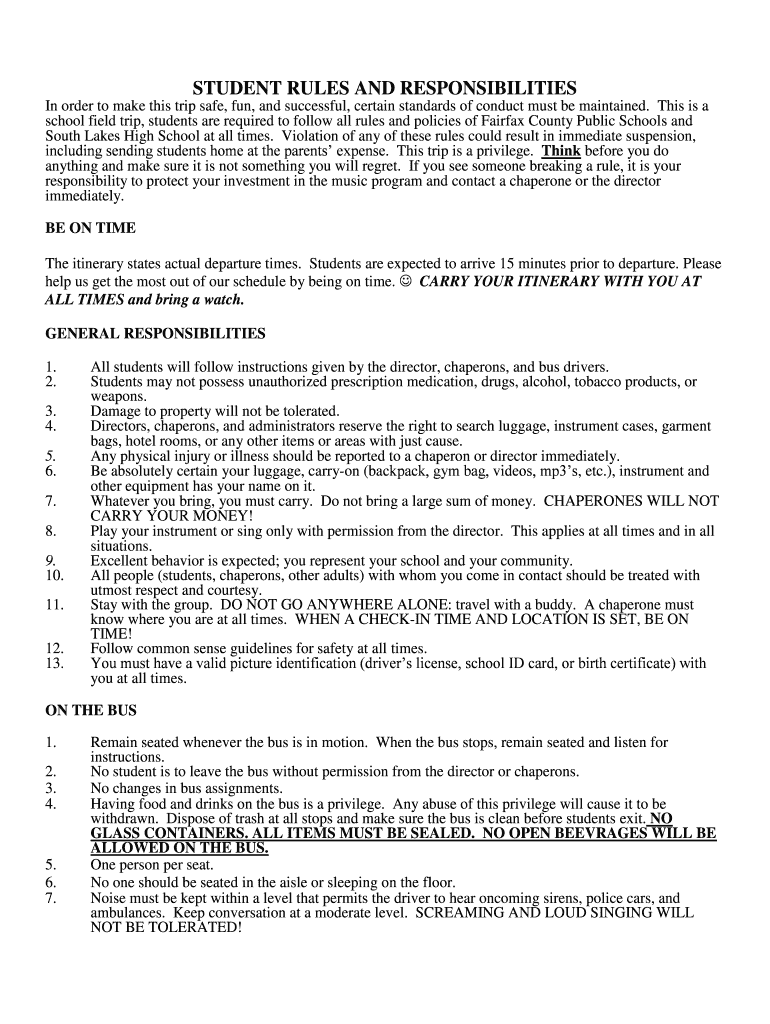 STUDENT RULES AND RESPONSIBILITIES

In order to make this trip safe, fun, and successful, certain standards of conduct must be maintained. This is a school field trip, students are required to follow all rules and policies of Fairfax County Public Schools and South Lakes High School at all times. Violation of any of these rules could result in immediate suspension, including sending students home at the parents' expense. This trip is a privilege. Think before you do anything and make sure it is not something you will regret. If you see someone breaking a rule, it is your responsibility to protect your investment in the music program and contact a chaperone or the director immediately.

BE ON TIME

The itinerary states actual departure times. Students are expected to arrive 15 minutes prior to departure. Please help us get the most out of our schedule by being on time. ☺ CARRY YOUR ITINERARY WITH YOU AT ALL TIMES and bring a watch.

GENERAL RESPONSIBILITIES

1. All students will follow instructions given by the director, chaperons, and bus drivers.
2. Students may not possess unauthorized prescription medication, drugs, alcohol, tobacco products, or weapons.
3. Damage to property will not be tolerated.
4. Directors, chaperons, and administrators reserve the right to search luggage, instrument cases, garment bags, hotel rooms, or any other items or areas with just cause.
5. Any physical injury or illness should be reported to a chaperon or director immediately.
6. Be absolutely certain your luggage, carry-on (backpack, gym bag, videos, mp3's, etc.), instrument and other equipment has your name on it.
7. Whatever you bring, you must carry. Do not bring a large sum of money. CHAPERONES WILL NOT CARRY YOUR MONEY!
8. Play your instrument or sing only with permission from the director. This applies at all times and in all situations.
9. Excellent behavior is expected; you represent your school and your community.
10. All people (students, chaperons, other adults) with whom you come in contact should be treated with utmost respect and courtesy.
11. Stay with the group. DO NOT GO ANYWHERE ALONE: travel with a buddy. A chaperone must know where you are at all times. WHEN A CHECK-IN TIME AND LOCATION IS SET, BE ON TIME!
12. Follow common sense guidelines for safety at all times.
13. You must have a valid picture identification (driver's license, school ID card, or birth certificate) with you at all times.

ON THE BUS

1. Remain seated whenever the bus is in motion. When the bus stops, remain seated and listen for instructions.
2. No student is to leave the bus without permission from the director or chaperons.
3. No changes in bus assignments.
4. Having food and drinks on the bus is a privilege. Any abuse of this privilege will cause it to be withdrawn. Dispose of trash at all stops and make sure the bus is clean before students exit. NO GLASS CONTAINERS. ALL ITEMS MUST BE SEALED. NO OPEN BEEVRAGES WILL BE ALLOWED ON THE BUS.
5. One person per seat.
6. No one should be seated in the aisle or sleeping on the floor.
7. Noise must be kept within a level that permits the driver to hear oncoming sirens, police cars, and ambulances. Keep conversation at a moderate level. SCREAMING AND LOUD SINGING WILL NOT BE TOLERATED!